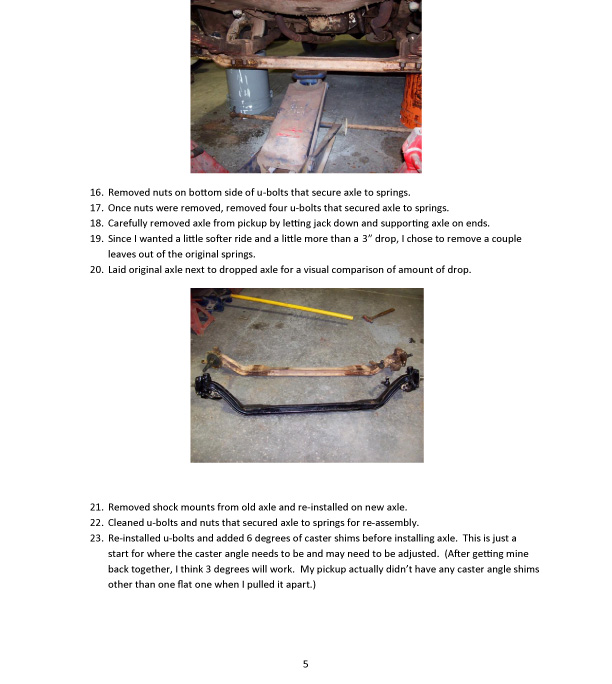 16. Removed nuts on bottom side of u-bolts that secure axle to springs.
17. Once nuts were removed, removed four u-bolts that secured axle to springs.
18. Carefully removed axle from pickup by letting jack down and supporting axle on ends.
19. Since I wanted a little softer ride and a little more than a 3" drop, I chose to remove a couple leaves out of the original springs.
20. Laid original axle next to dropped axle for a visual comparison of amount of drop.

21. Removed shock mounts from old axle and re-installed on new axle.
22. Cleaned u-bolts and nuts that secured axle to springs for re-assembly.
23. Re-installed u-bolts and added 6 degrees of caster shims before installing axle. This is just a start for where the caster angle needs to be and may need to be adjusted. (After getting mine back together, I think 3 degrees will work. My pickup actually didn't have any caster angle shims other than one flat one when I pulled it apart.)

5